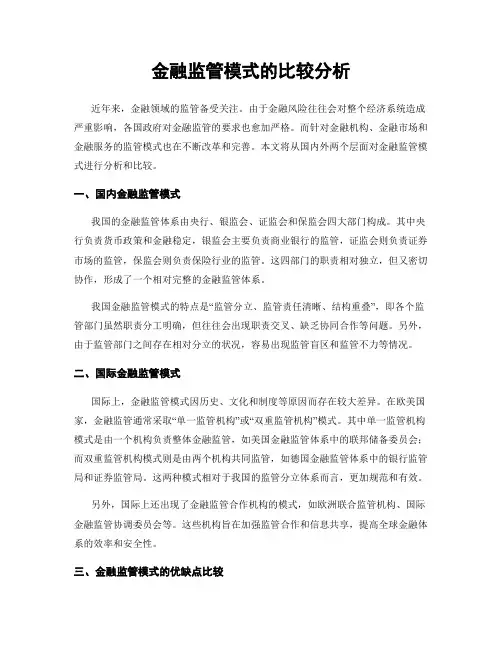 金融监管模式的比较分析

近年来，金融领域的监管备受关注。由于金融风险往往会对整个经济系统造成严重影响，各国政府对金融监管的要求也愈加严格。而针对金融机构、金融市场和金融服务的监管模式也在不断改革和完善。本文将从国内外两个层面对金融监管模式进行分析和比较。

一、国内金融监管模式

我国的金融监管体系由央行、银监会、证监会和保监会四大部门构成。其中央行负责货币政策和金融稳定，银监会主要负责商业银行的监管，证监会则负责证券市场的监管，保监会则负责保险行业的监管。这四部门的职责相对独立，但又密切协作，形成了一个相对完整的金融监管体系。

我国金融监管模式的特点是“监管分立、监管责任清晰、结构重叠”，即各个监管部门虽然职责分工明确，但往往会出现职责交叉、缺乏协同合作等问题。另外，由于监管部门之间存在相对分立的状况，容易出现监管盲区和监管不力等情况。

二、国际金融监管模式

国际上，金融监管模式因历史、文化和制度等原因而存在较大差异。在欧美国家，金融监管通常采取“单一监管机构”或“双重监管机构”模式。其中单一监管机构模式是由一个机构负责整体金融监管，如美国金融监管体系中的联邦储备委员会；而双重监管机构模式则是由两个机构共同监管，如德国金融监管体系中的银行监管局和证券监管局。这两种模式相对于我国的监管分立体系而言，更加规范和有效。

另外，国际上还出现了金融监管合作机构的模式，如欧洲联合监管机构、国际金融监管协调委员会等。这些机构旨在加强监管合作和信息共享，提高全球金融体系的效率和安全性。

三、金融监管模式的优缺点比较